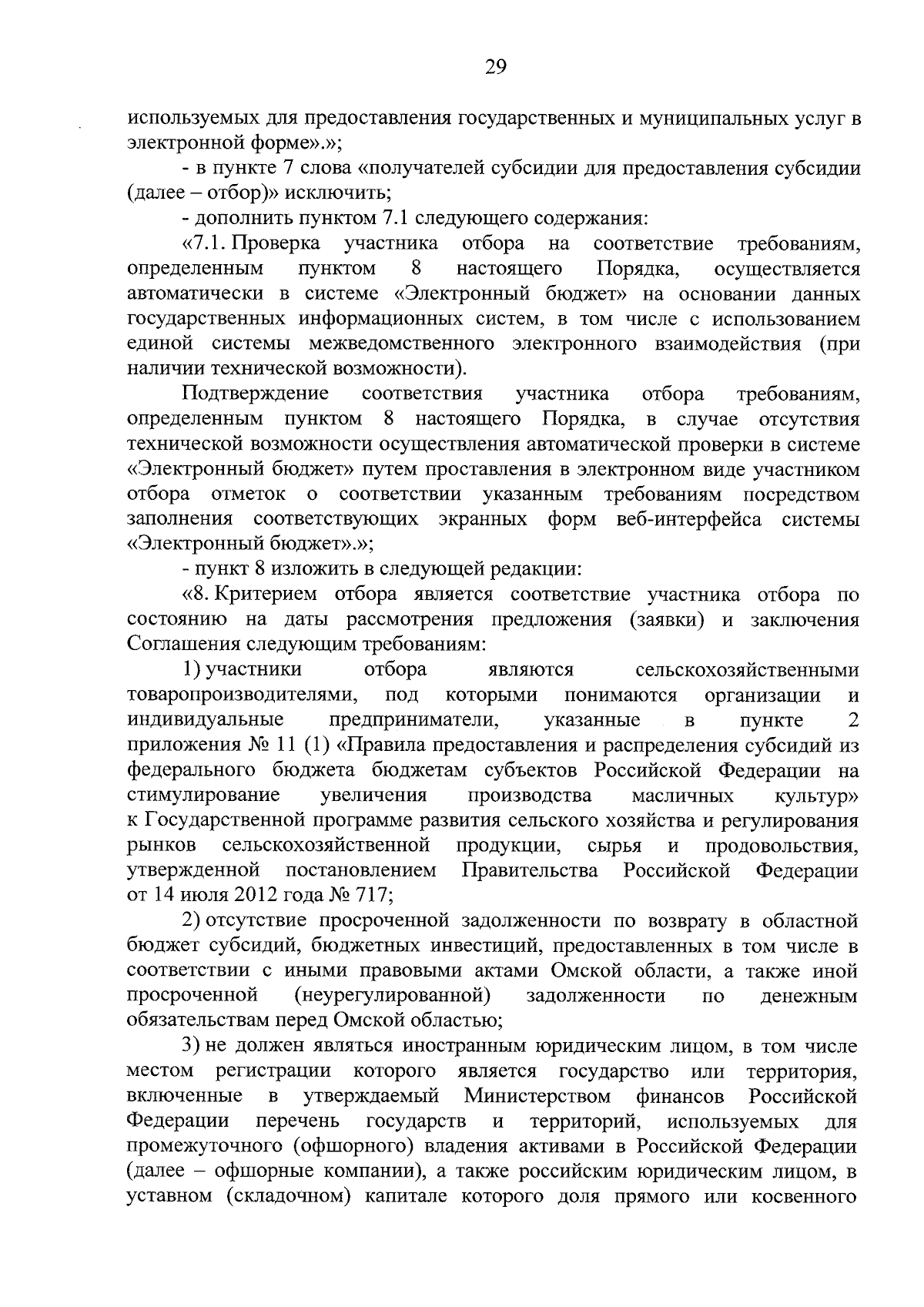 29

используемых для предоставления государственных и муниципальных услуг в электронной форме».»;

- в пункте 7 слова «получателей субсидии для предоставления субсидии (далее – отбор)» исключить;

- дополнить пунктом 7.1 следующего содержания:

«7.1. Проверка участника отбора на соответствие требованиям, определенным пунктом 8 настоящего Порядка, осуществляется автоматически в системе «Электронный бюджет» на основании данных государственных информационных систем, в том числе с использованием единой системы межведомственного электронного взаимодействия (при наличии технической возможности).

Подтверждение соответствия участника отбора требованиям, определенным пунктом 8 настоящего Порядка, в случае отсутствия технической возможности осуществления автоматической проверки в системе «Электронный бюджет» путем проставления в электронном виде участником отбора отметок о соответствии указанным требованиям посредством заполнения соответствующих экранных форм веб-интерфейса системы «Электронный бюджет».»;

- пункт 8 изложить в следующей редакции:

«8. Критерием отбора является соответствие участника отбора по состоянию на даты рассмотрения предложения (заявки) и заключения Соглашения следующим требованиям:

1) участники отбора являются сельскохозяйственными товаропроизводителями, под которыми понимаются организации и индивидуальные предприниматели, указанные в пункте 2 приложения № 11 (1) «Правила предоставления и распределения субсидий из федерального бюджета бюджетам субъектов Российской Федерации на стимулирование увеличения производства масличных культур» к Государственной программе развития сельского хозяйства и регулирования рынков сельскохозяйственной продукции, сырья и продовольствия, утвержденной постановлением Правительства Российской Федерации от 14 июля 2012 года № 717;

2) отсутствие просроченной задолженности по возврату в областной бюджет субсидий, бюджетных инвестиций, предоставленных в том числе в соответствии с иными правовыми актами Омской области, а также иной просроченной (неурегулированной) задолженности по денежным обязательствам перед Омской областью;

3) не должен являться иностранным юридическим лицом, в том числе местом регистрации которого является государство или территория, включенные в утверждаемый Министерством финансов Российской Федерации перечень государств и территорий, используемых для промежуточного (офшорного) владения активами в Российской Федерации (далее – офшорные компании), а также российским юридическим лицом, в уставном (складочном) капитале которого доля прямого или косвенного